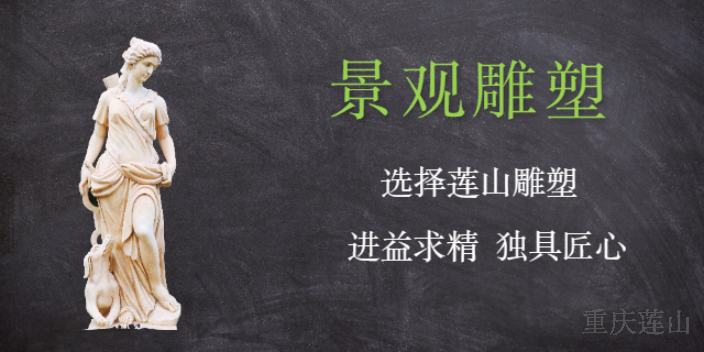 景观雕塑

选择莲山雕塑

进益求精 独具匠心

重庆莲山